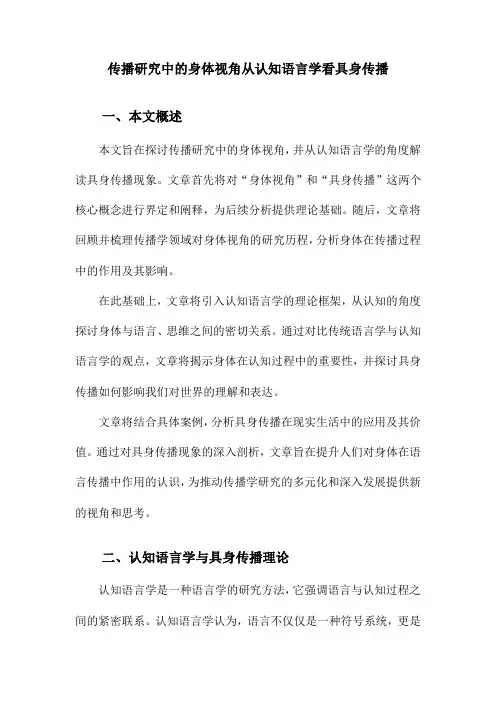 传播研究中的身体视角从认知语言学看具身传播

一、本文概述

本文旨在探讨传播研究中的身体视角，并从认知语言学的角度解读具身传播现象。文章首先将对“身体视角”和“具身传播”这两个核心概念进行界定和阐释，为后续分析提供理论基础。随后，文章将回顾并梳理传播学领域对身体视角的研究历程，分析身体在传播过程中的作用及其影响。

在此基础上，文章将引入认知语言学的理论框架，从认知的角度探讨身体与语言、思维之间的密切关系。通过对比传统语言学与认知语言学的观点，文章将揭示身体在认知过程中的重要性，并探讨具身传播如何影响我们对世界的理解和表达。

文章将结合具体案例，分析具身传播在现实生活中的应用及其价值。通过对具身传播现象的深入剖析，文章旨在提升人们对身体在语言传播中作用的认识，为推动传播学研究的多元化和深入发展提供新的视角和思考。

二、认知语言学与具身传播理论

认知语言学是一种语言学的研究方法，它强调语言与认知过程之间的紧密联系。认知语言学认为，语言不仅仅是一种符号系统，更是